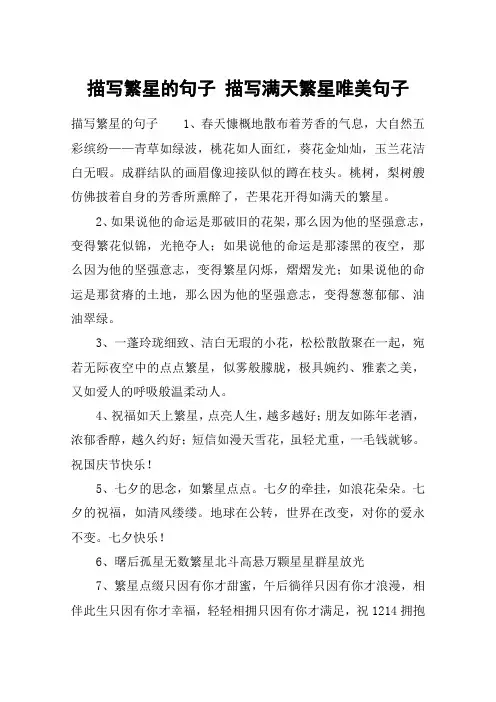 描写繁星的句子 描写满天繁星唯美句子

描写繁星的句子 1、春天慷概地散布着芳香的气息，大自然五彩缤纷——青草如绿波，桃花如人面红，葵花金灿灿，玉兰花洁白无暇。成群结队的画眉像迎接队似的蹲在枝头。桃树，梨树艘仿佛披着自身的芳香所熏醉了，芒果花开得如满天的繁星。

2、如果说他的命运是那破旧的花架，那么因为他的坚强意志，变得繁花似锦，光艳夺人；如果说他的命运是那漆黑的夜空，那么因为他的坚强意志，变得繁星闪烁，熠熠发光；如果说他的命运是那贫瘠的土地，那么因为他的坚强意志，变得葱葱郁郁、油油翠绿。

3、一蓬玲珑细致、洁白无瑕的小花，松松散散聚在一起，宛若无际夜空中的点点繁星，似雾般朦胧，极具婉约、雅素之美，又如爱人的呼吸般温柔动人。

4、祝福如天上繁星，点亮人生，越多越好；朋友如陈年老酒，浓郁香醇，越久约好；短信如漫天雪花，虽轻尤重，一毛钱就够。祝国庆节快乐！

5、七夕的思念，如繁星点点。七夕的牵挂，如浪花朵朵。七夕的祝福，如清风缕缕。地球在公转，世界在改变，对你的爱永不变。七夕快乐！

6、曙后孤星无数繁星北斗高悬万颗星星群星放光

7、繁星点缀只因有你才甜蜜，午后徜徉只因有你才浪漫，相伴此生只因有你才幸福，轻轻相拥只因有你才满足，祝 1214 拥抱